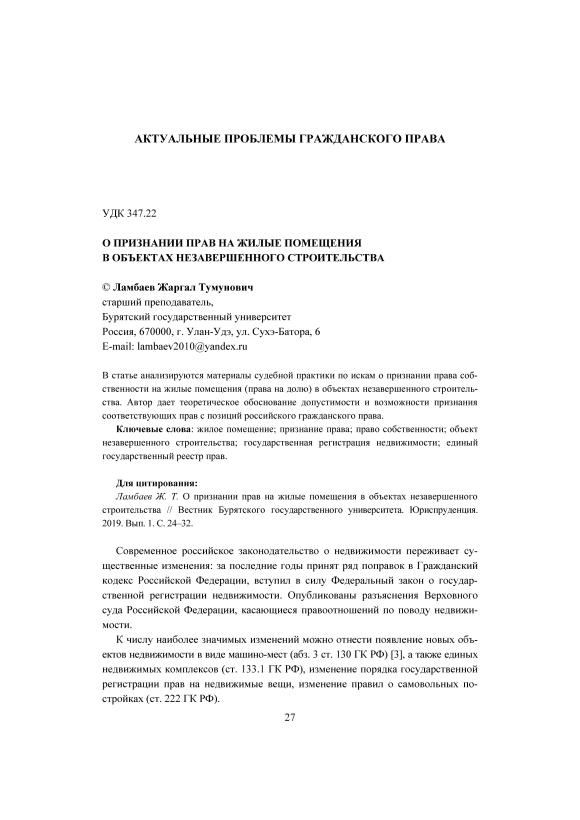 АКТУАЛЬНЫЕ ПРОБЛЕМЫ ГРАЖДАНСКОГО ПРАВА

УДК 347.22

О ПРИЗНАНИИ ПРАВ НА ЖИЛЫЕ ПОМЕЩЕНИЯ В ОБЪЕКТАХ НЕЗАВЕРШЕННОГО СТРОИТЕЛЬСТВА

© Ламбаев Жаргал Тумунович
старший преподаватель,
Бурятский государственный университет
Россия, 670000, г. Улан-Удэ, ул. Сухэ-Батора, 6
E-mail: lambaev2010@yandex.ru

В статье анализируются материалы судебной практики по искам о признании права собственности на жилые помещения (права на долю) в объектах незавершенного строительства. Автор дает теоретическое обоснование допустимости и возможности признания соответствующих прав с позиций российского гражданского права.

Ключевые слова: жилое помещение; признание права; право собственности; объект незавершенного строительства; государственная регистрация недвижимости; единый государственный реестр прав.

Для цитирования:
Ламбаев Ж. Т. О признании прав на жилые помещения в объектах незавершенного строительства // Вестник Бурятского государственного университета. Юриспруденция. 2019. Вып. 1. С. 24–32.

Современное российское законодательство о недвижимости переживает существенные изменения: за последние годы принят ряд поправок в Гражданский кодекс Российской Федерации, вступил в силу Федеральный закон о государственной регистрации недвижимости. Опубликованы разъяснения Верховного суда Российской Федерации, касающиеся правоотношений по поводу недвижимости.

К числу наиболее значимых изменений можно отнести появление новых объектов недвижимости в виде машино-мест (абз. 3 ст. 130 ГК РФ) [3], а также единых недвижимых комплексов (ст. 133.1 ГК РФ), изменение порядка государственной регистрации прав на недвижимые вещи, изменение правил о самовольных постройках (ст. 222 ГК РФ).

27